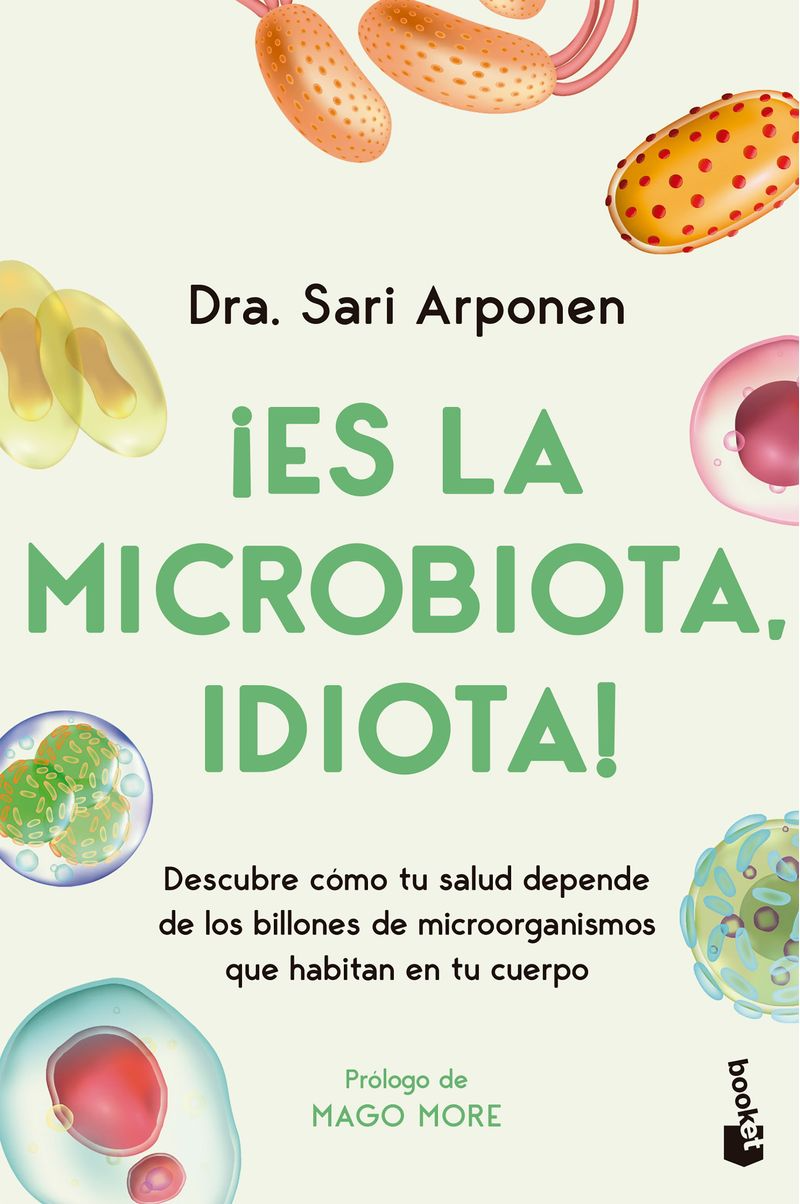 Dra. Sari Arponen

¡ES LA MICROBIOTA, IDIOTA!

Descubre cómo tu salud depende de los billones de microorganismos que habitan en tu cuerpo

Prólogo de
MAGO MORE

booket